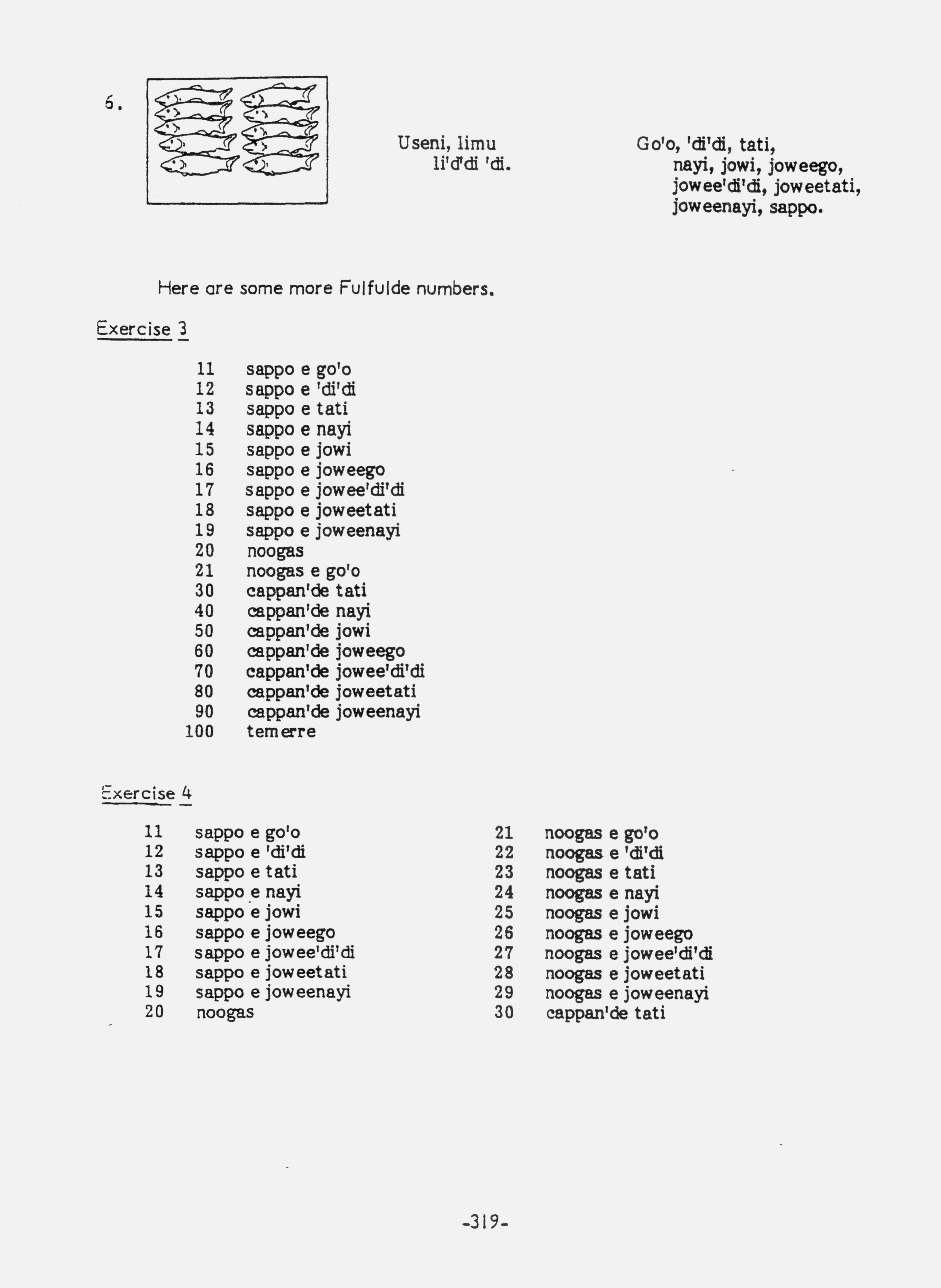 6.

Useni, limu li'd'di 'di.

Go'o, 'di'di, tati, nayi, jowi, joweego, jowee'di'di, joweetati, joweenayi, sappo.

Here are some more Fulfulde numbers.

Exercise 3

11 sappo e go'o
12 sappo e 'di'di
13 sappo e tati
14 sappo e nayi
15 sappo e jowi
16 sappo e joweego
17 sappo e jowee'di'di
18 sappo e joweetati
19 sappo e joweenayi
20 noogas
21 noogas e go'o
30 cappan'de tati
40 cappan'de nayi
50 cappan'de jowi
60 cappan'de joweego
70 cappan'de jowee'di'di
80 cappan'de joweetati
90 cappan'de joweenayi
100 temerre

Exercise 4

11 sappo e go'o
12 sappo e 'di'di
13 sappo e tati
14 sappo e nayi
15 sappo e jowi
16 sappo e joweego
17 sappo e jowee'di'di
18 sappo e joweetati
19 sappo e joweenayi
20 noogas

21 noogas e go'o
22 noogas e 'di'di
23 noogas e tati
24 noogas e nayi
25 noogas e jowi
26 noogas e joweego
27 noogas e jowee'di'di
28 noogas e joweetati
29 noogas e joweenayi
30 cappan'de tati

-319-